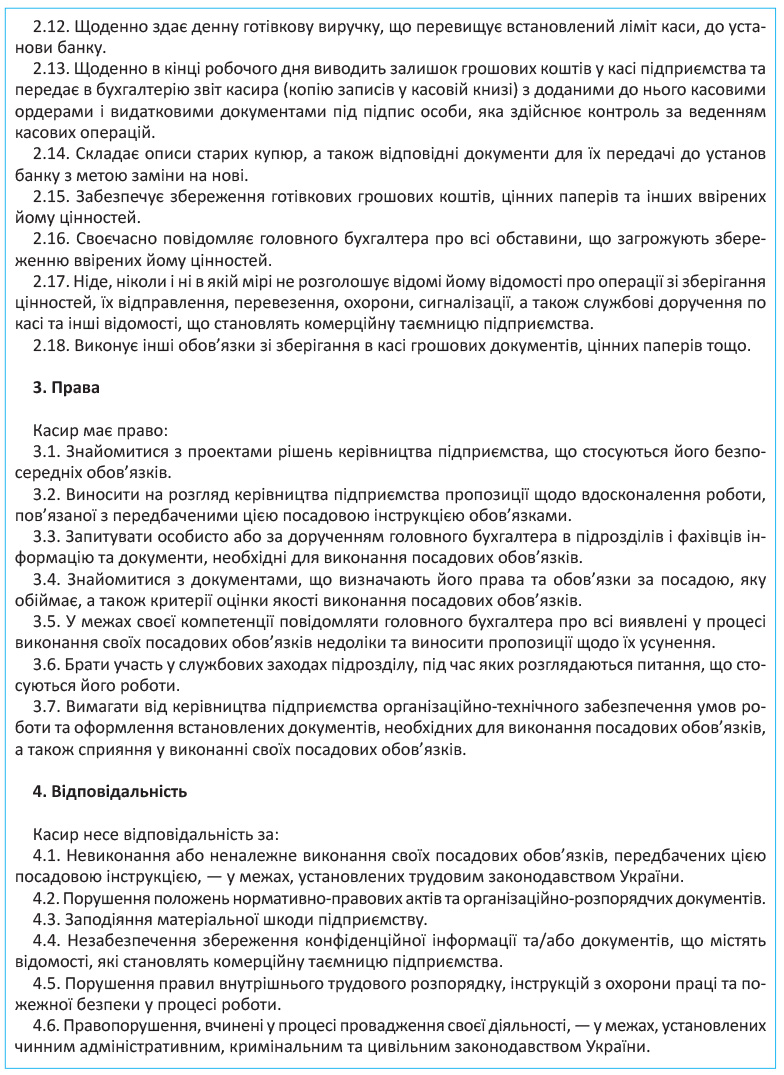 2.12. Щоденно здає денну готівкову виручку, що перевищує встановлений ліміт каси, до установи банку.

2.13. Щоденно в кінці робочого дня виводить залишок грошових коштів у касі підприємства та передає в бухгалтерію звіт касира (копію записів у касовій книзі) з доданими до нього касовими ордерами і видатковими документами під підпис особи, яка здійснює контроль за веденням касових операцій.

2.14. Складає описи старих купюр, а також відповідні документи для їх передачі до установ банку з метою заміни на нові.

2.15. Забезпечує збереження готівкових грошових коштів, цінних паперів та інших ввірених йому цінностей.

2.16. Своєчасно повідомляє головного бухгалтера про всі обставини, що загрожують збереженню ввірених йому цінностей.

2.17. Ніде, ніколи і ні в якій мірі не розголошує відомі йому відомості про операції зі зберігання цінностей, їх відправлення, перевезення, охорони, сигналізації, а також службові доручення по касі та інші відомості, що становлять комерційну таємницю підприємства.

2.18. Виконує інші обов'язки зі зберігання в касі грошових документів, цінних паперів тощо.

3. Права

Касир має право:

3.1. Знайомитися з проектами рішень керівництва підприємства, що стосуються його безпосередніх обов'язків.

3.2. Виносити на розгляд керівництва підприємства пропозиції щодо вдосконалення роботи, пов'язаної з передбаченими цією посадовою інструкцією обов'язками.

3.3. Запитувати особисто або за дорученням головного бухгалтера в підрозділів і фахівців інформацію та документи, необхідні для виконання посадових обов'язків.

3.4. Знайомитися з документами, що визначають його права та обов'язки за посадою, яку обіймає, а також критерії оцінки якості виконання посадових обов'язків.

3.5. У межах своєї компетенції повідомляти головного бухгалтера про всі виявлені у процесі виконання своїх посадових обов'язків недоліки та виносити пропозиції щодо їх усунення.

3.6. Брати участь у службових заходах підрозділу, під час яких розглядаються питання, що стосуються його роботи.

3.7. Вимагати від керівництва підприємства організаційно-технічного забезпечення умов роботи та оформлення встановлених документів, необхідних для виконання посадових обов'язків, а також сприяння у виконанні своїх посадових обов'язків.

4. Відповідальність

Касир несе відповідальність за:

4.1. Невиконання або неналежне виконання своїх посадових обов'язків, передбачених цією посадовою інструкцією, — у межах, установлених трудовим законодавством України.

4.2. Порушення положень нормативно-правових актів та організаційно-розпорядчих документів.

4.3. Заподіяння матеріальної шкоди підприємству.

4.4. Незабезпечення збереження конфіденційної інформації та/або документів, що містять відомості, які становлять комерційну таємницю підприємства.

4.5. Порушення правил внутрішнього трудового розпорядку, інструкцій з охорони праці та пожежної безпеки у процесі роботи.

4.6. Правопорушення, вчинені у процесі провадження своєї діяльності, — у межах, установлених чинним адміністративним, кримінальним та цивільним законодавством України.